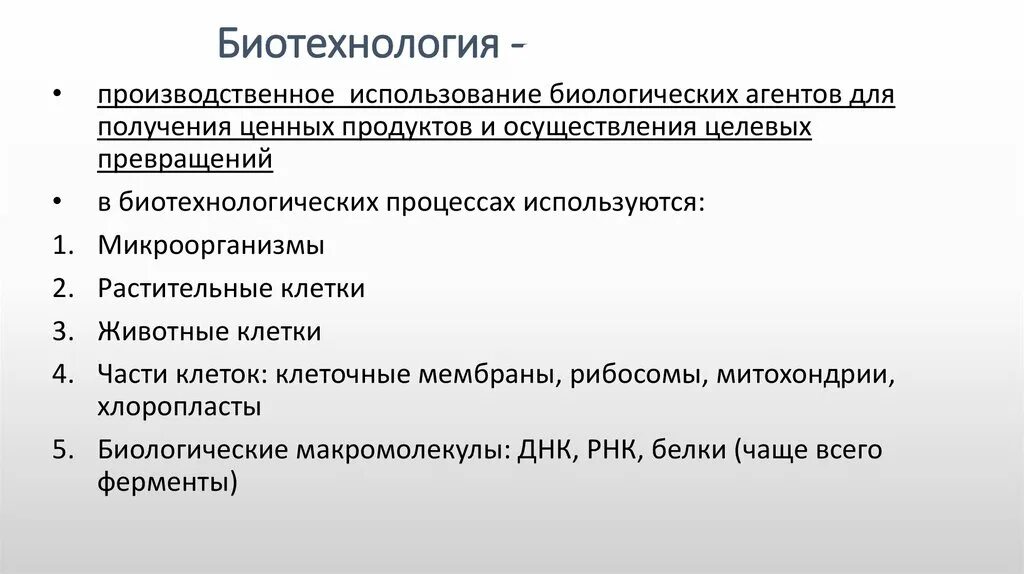 Биотехнология -

• производственное  использование биологических агентов для получения ценных продуктов и осуществления целевых превращений

• в биотехнологических процессах используются:

1. Микроорганизмы

2. Растительные клетки

3. Животные клетки

4. Части клеток: клеточные мембраны, рибосомы, митохондрии, хлоропласты

5. Биологические макромолекулы: ДНК, РНК, белки (чаще всего ферменты)